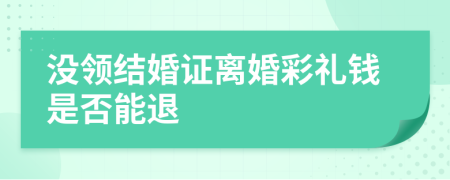 没领结婚证离婚彩礼钱是否能退